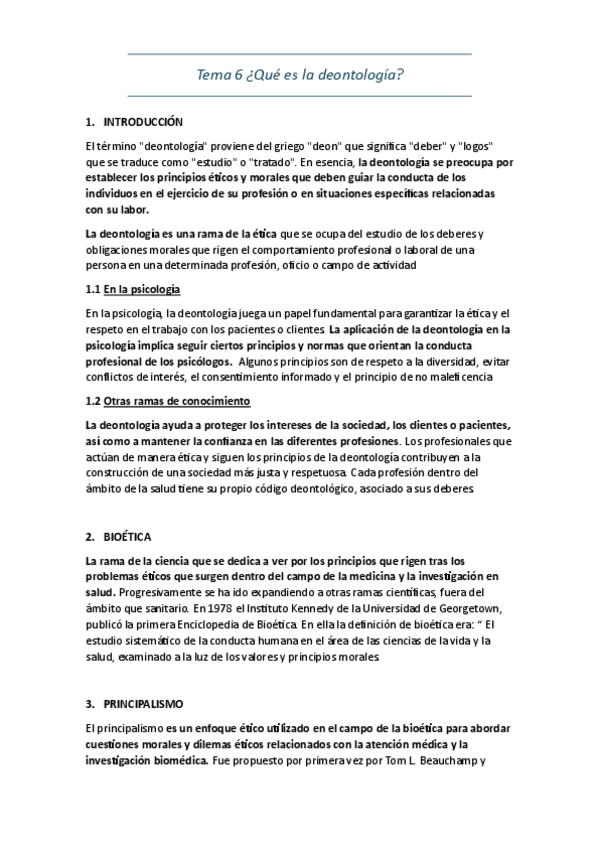 Tema 6 ¿Qué es la deontología?

1. INTRODUCCIÓN

El término "deontología" proviene del griego "deon" que significa "deber" y "logos" que se traduce como "estudio" o "tratado". En esencia, la deontología se preocupa por establecer los principios éticos y morales que deben guiar la conducta de los individuos en el ejercicio de su profesión o en situaciones específicas relacionadas con su labor.

La deontología es una rama de la ética que se ocupa del estudio de los deberes y obligaciones morales que rigen el comportamiento profesional o laboral de una persona en una determinada profesión, oficio o campo de actividad

1.1 En la psicología

En la psicología, la deontología juega un papel fundamental para garantizar la ética y el respeto en el trabajo con los pacientes o clientes. La aplicación de la deontología en la psicología implica seguir ciertos principios y normas que orientan la conducta profesional de los psicólogos. Algunos principios son de respeto a la diversidad, evitar conflictos de interés, el consentimiento informado y el principio de no maleficencia

1.2 Otras ramas de conocimiento

La deontología ayuda a proteger los intereses de la sociedad, los clientes o pacientes, así como a mantener la confianza en las diferentes profesiones. Los profesionales que actúan de manera ética y siguen los principios de la deontología contribuyen a la construcción de una sociedad más justa y respetuosa. Cada profesión dentro del ámbito de la salud tiene su propio código deontológico, asociado a sus deberes.

2. BIOÉTICA

La rama de la ciencia que se dedica a ver por los principios que rigen tras los problemas éticos que surgen dentro del campo de la medicina y la investigación en salud. Progresivamente se ha ido expandiendo a otras ramas científicas, fuera del ámbito que sanitario. En 1978 el Instituto Kennedy de la Universidad de Georgetown, publicó la primera Enciclopedia de Bioética. En ella la definición de bioética era: " El estudio sistemático de la conducta humana en el área de las ciencias de la vida y la salud, examinado a la luz de los valores y principios morales.

3. PRINCIPALISMO

El principalismo es un enfoque ético utilizado en el campo de la bioética para abordar cuestiones morales y dilemas éticos relacionados con la atención médica y la investigación biomédica. Fue propuesto por primera vez por Tom L. Beauchamp y